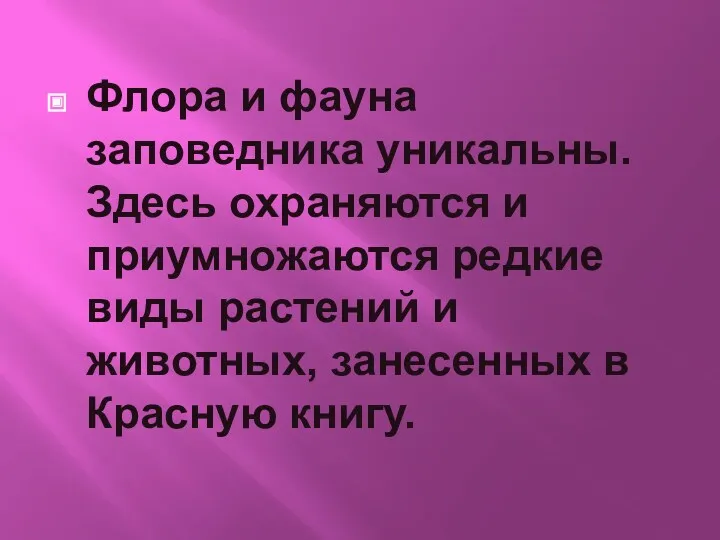 Флора и фауна заповедника уникальны. Здесь охраняются и приумножаются редкие виды растений и животных, занесенных в Красную книгу.